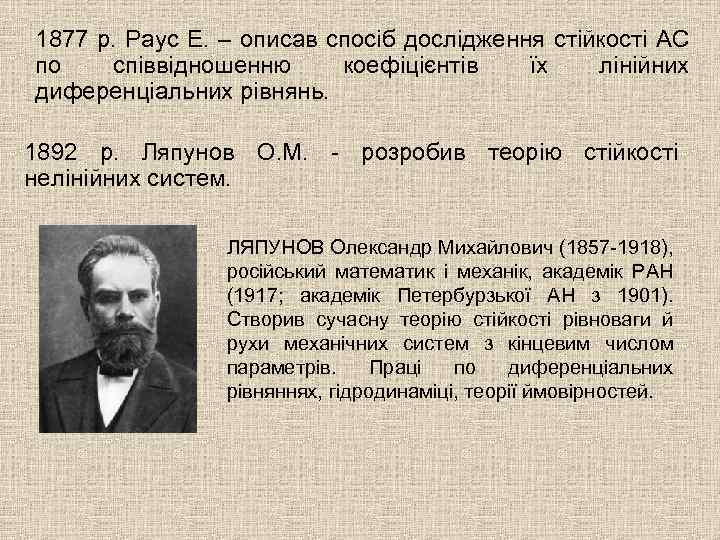 1877 р. Раус Е. – описав спосіб дослідження стійкості АС по співвідношенню коефіцієнтів їх лінійних диференціальних рівнянь.

1892 р. Ляпунов О.М. - розробив теорію стійкості нелінійних систем.

ЛЯПУНОВ Олександр Михайлович (1857-1918), російський математик і механік, академік РАН (1917; академік Петербурзької АН з 1901). Створив сучасну теорію стійкості рівноваги й рухи механічних систем з кінцевим числом параметрів. Праці по диференціальних рівняннях, гідродинаміці, теорії ймовірностей.